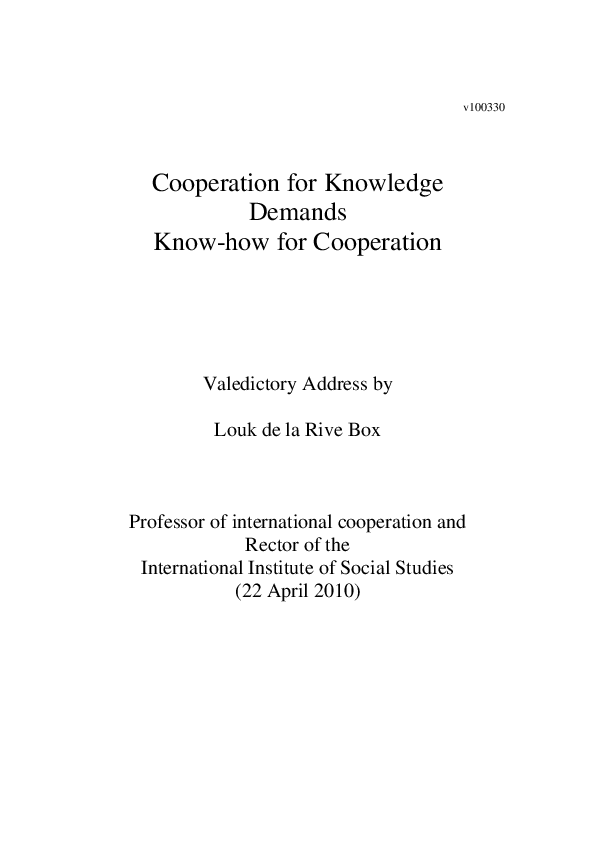 v100330

Cooperation for Knowledge
Demands
Know-how for Cooperation

Valedictory Address by

Louk de la Rive Box

Professor of international cooperation and
Rector of the
International Institute of Social Studies
(22 April 2010)